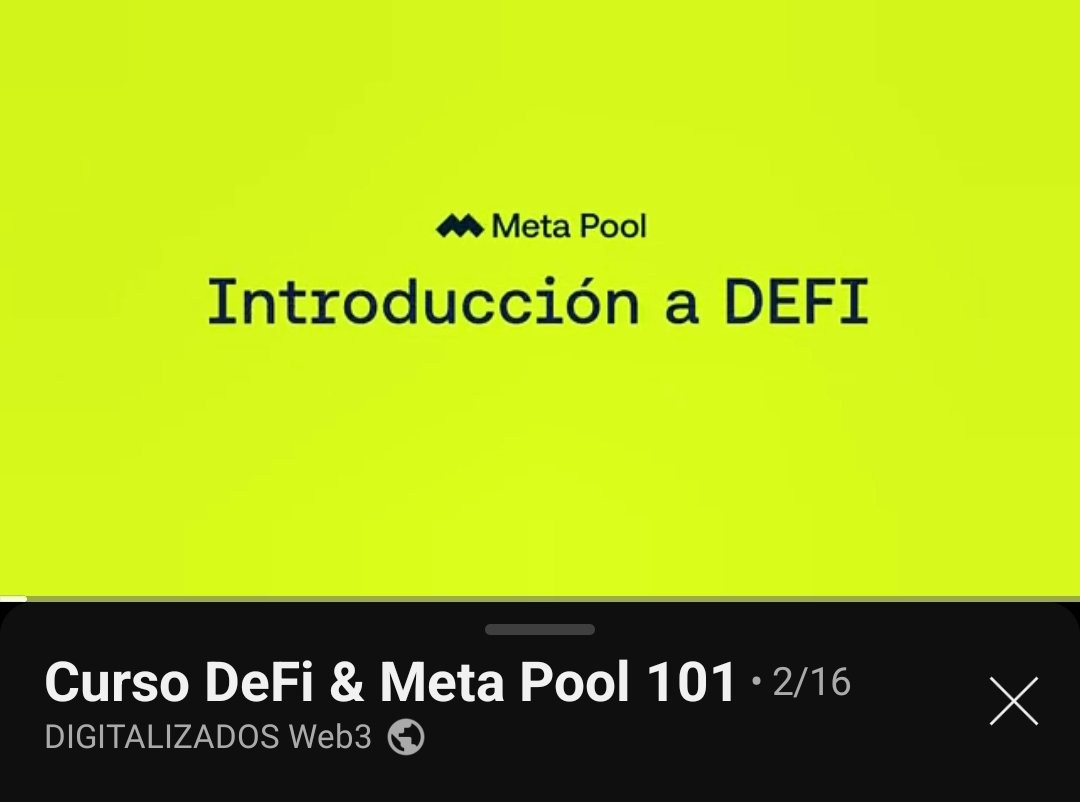 Meta Pool
Introducción a DEFI

Curso DeFi & Meta Pool 101 • 2/16
DIGITALIZADOS Web3